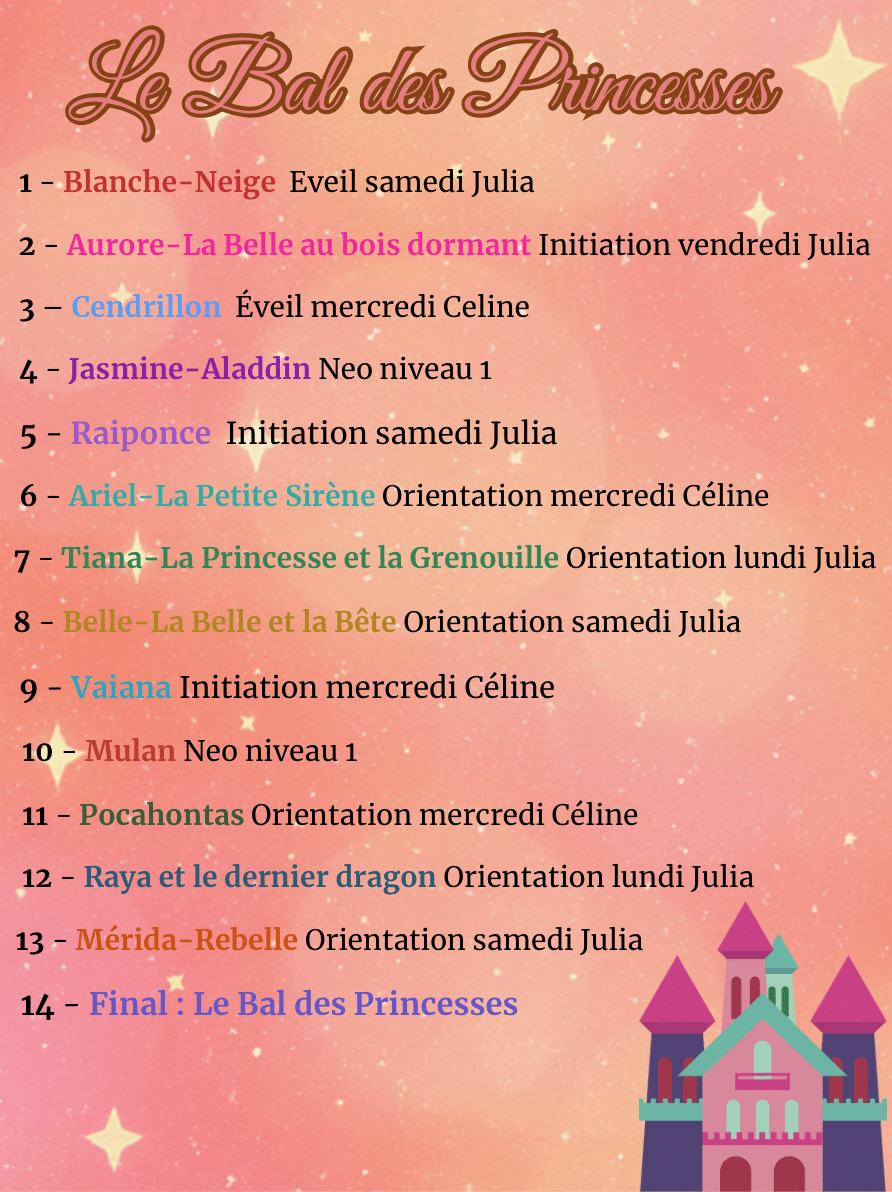 Le Bal des Princesses

1 - Blanche-Neige Eveil samedi Julia

2 - Aurore-La Belle au bois dormant Initiation vendredi Julia

3 – Cendrillon Éveil mercredi Celine

4 - Jasmine-Aladdin Neo niveau 1

5 - Raiponce Initiation samedi Julia

6 - Ariel-La Petite Sirène Orientation mercredi Céline

7 - Tiana-La Princesse et la Grenouille Orientation lundi Julia

8 - Belle-La Belle et la Bête Orientation samedi Julia

9 - Vaiana Initiation mercredi Céline

10 - Mulan Neo niveau 1

11 - Pocahontas Orientation mercredi Céline

12 - Raya et le dernier dragon Orientation lundi Julia

13 - Mérida-Rebelle Orientation samedi Julia

14 - Final : Le Bal des Princesses